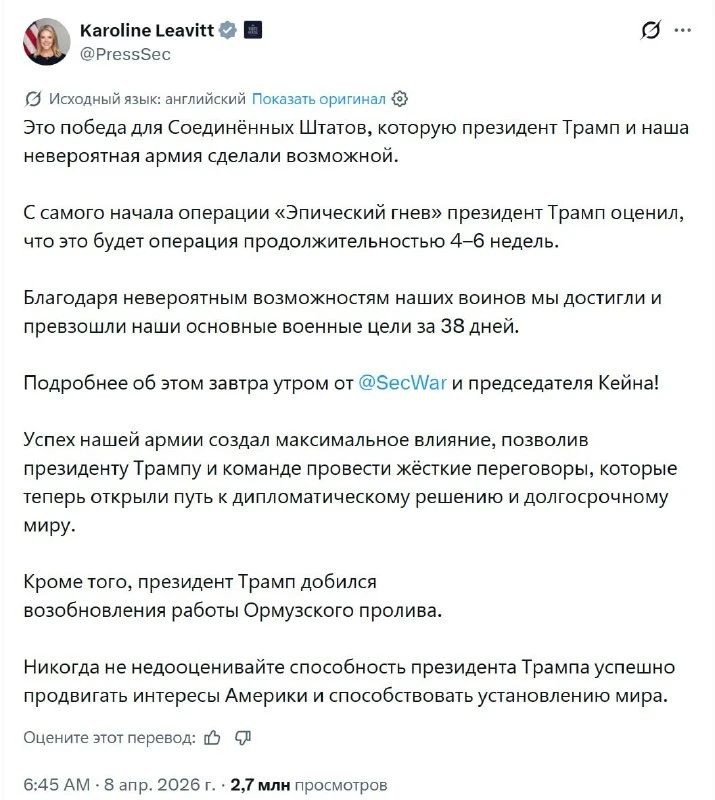 Karoline Leavitt
@PressSec

Исходный язык: английский Показать оригинал

Это победа для Соединённых Штатов, которую президент Трамп и наша невероятная армия сделали возможной.

С самого начала операции «Эпический гнев» президент Трамп оценил, что это будет операция продолжительностью 4–6 недель.

Благодаря невероятным возможностям наших воинов мы достигли и превзошли наши основные военные цели за 38 дней.

Подробнее об этом завтра утром от @SecWar и председателя Кейна!

Успех нашей армии создал максимальное влияние, позволив президенту Трампу и команде провести жёсткие переговоры, которые теперь открыли путь к дипломатическому решению и долгосрочному миру.

Кроме того, президент Трамп добился возобновления работы Ормузского пролива.

Никогда не недооценивайте способность президента Трампа успешно продвигать интересы Америки и способствовать установлению мира.

Оцените этот перевод:

6:45 AM · 8 апр. 2026 г. · 2,7 млн просмотров